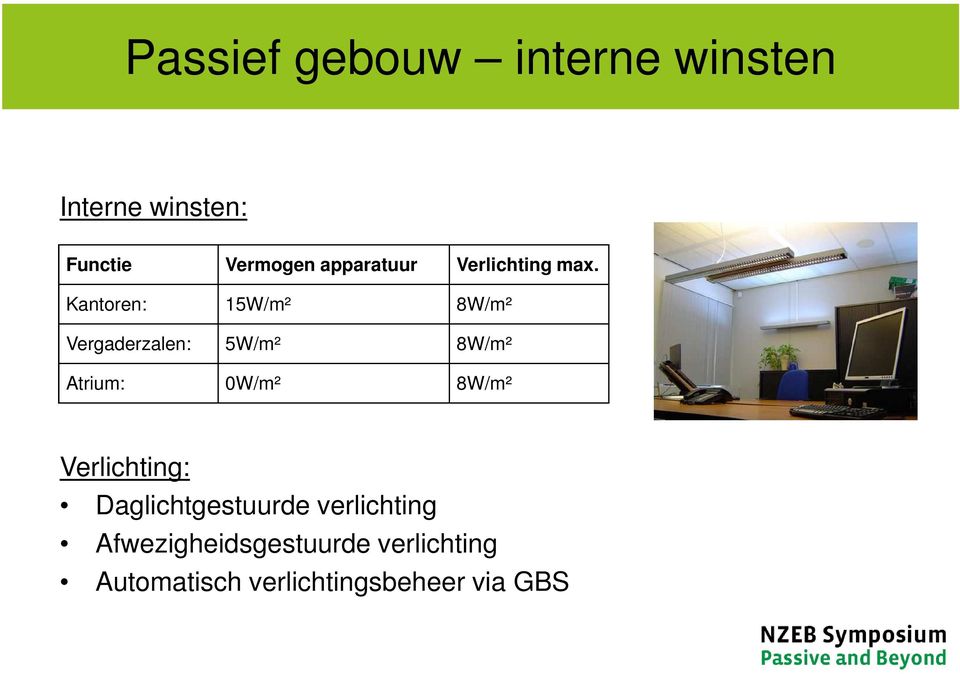 Passief gebouw – interne winsten

Interne winsten:

| Functie | Vermogen apparatuur | Verlichting max. |
|---|---|---|
| Kantoren: | 15W/m² | 8W/m² |
| Vergaderzalen: | 5W/m² | 8W/m² |
| Atrium: | 0W/m² | 8W/m² |

Verlichting:
• Daglichtgestuurde verlichting
• Afwezigheidsgestuurde verlichting
• Automatisch verlichtingsbeheer via GBS

NZEB Symposium
Passive and Beyond